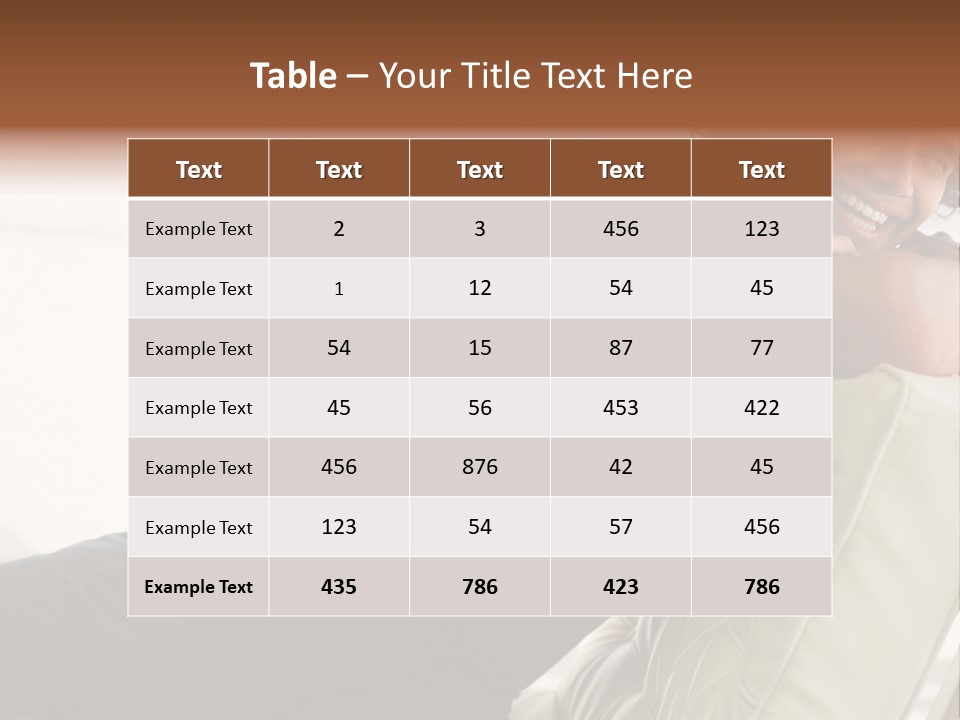 Table – Your Title Text Here

| Text | Text | Text | Text | Text |
|---|---|---|---|---|
| Example Text | 2 | 3 | 456 | 123 |
| Example Text | 1 | 12 | 54 | 45 |
| Example Text | 54 | 15 | 87 | 77 |
| Example Text | 45 | 56 | 453 | 422 |
| Example Text | 456 | 876 | 42 | 45 |
| Example Text | 123 | 54 | 57 | 456 |
| Example Text | 435 | 786 | 423 | 786 |